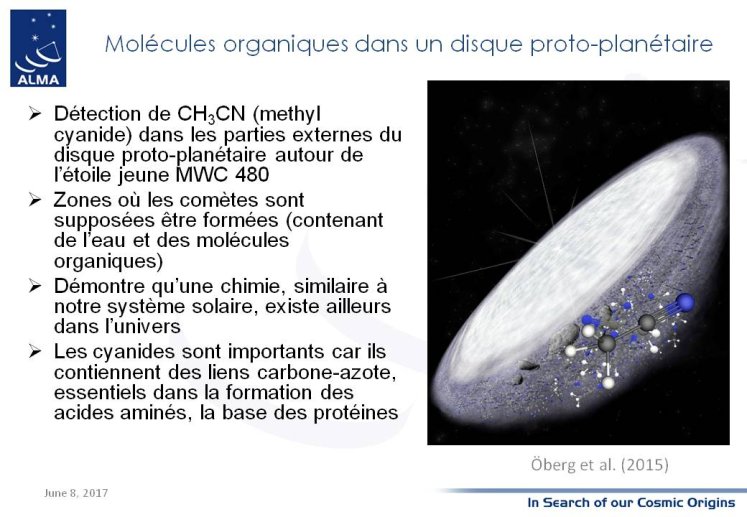 ALMA

Molécules organiques dans un disque proto-planétaire

➢ Détection de $CH_3CN$ (methyl cyanide) dans les parties externes du disque proto-planétaire autour de l'étoile jeune MWC 480

➢ Zones où les comètes sont supposées être formées (contenant de l'eau et des molécules organiques)

➢ Démontre qu'une chimie, similaire à notre système solaire, existe ailleurs dans l'univers

➢ Les cyanides sont importants car ils contiennent des liens carbone-azote, essentiels dans la formation des acides aminés, la base des protéines

Öberg et al. (2015)

June 8, 2017

In Search of our Cosmic Origins